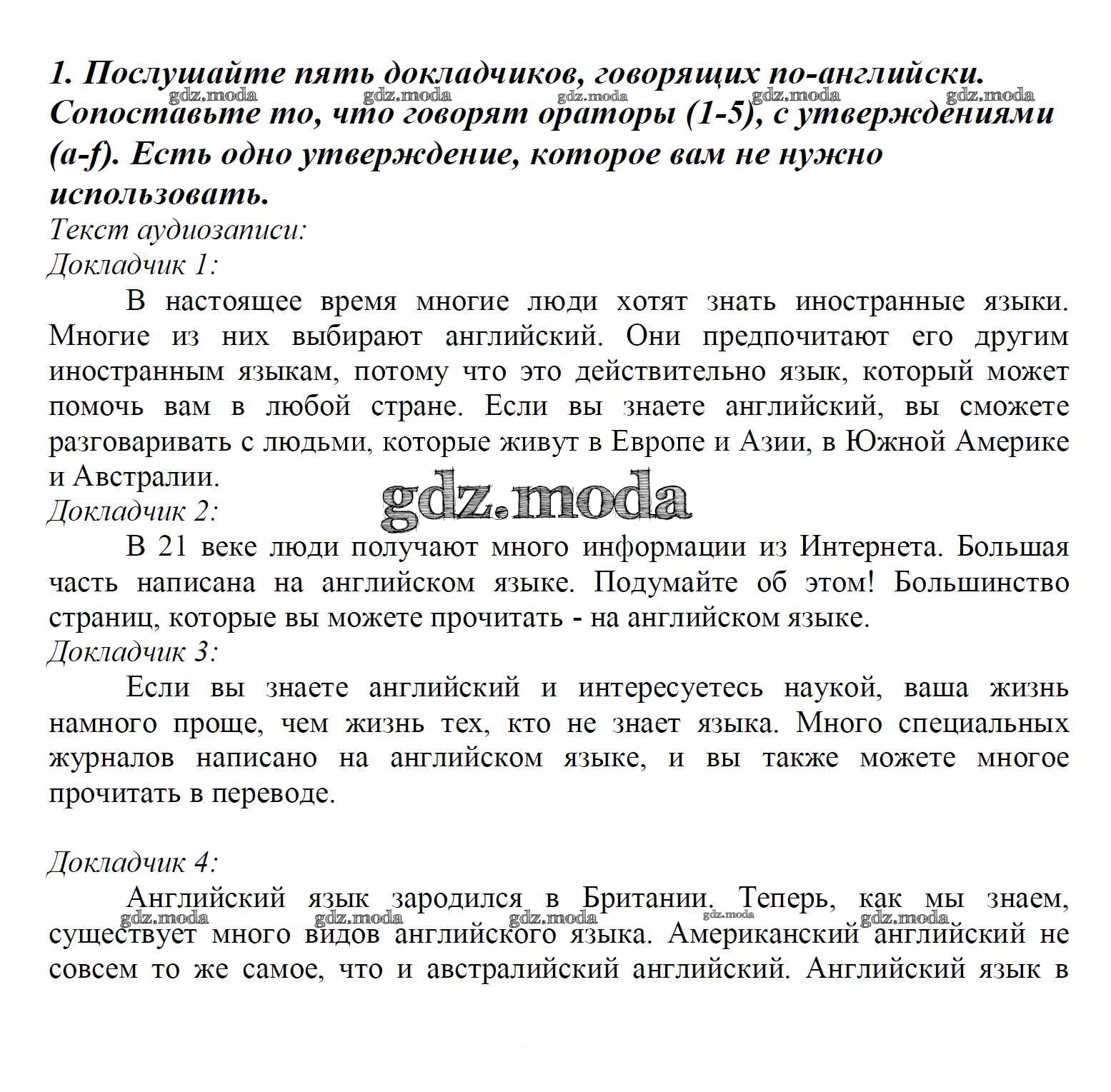 1. Послушайте пять докладчиков, говорящих по-английски. Сопоставьте то, что говорят ораторы (1-5), с утверждениями (a-f). Есть одно утверждение, которое вам не нужно использовать.

gdz.moda gdz.moda gdz.moda gdz.moda gdz.moda

Текст аудиозаписи:
Докладчик 1:

В настоящее время многие люди хотят знать иностранные языки. Многие из них выбирают английский. Они предпочитают его другим иностранным языкам, потому что это действительно язык, который может помочь вам в любой стране. Если вы знаете английский, вы сможете разговаривать с людьми, которые живут в Европе и Азии, в Южной Америке и Австралии.

gdz.moda

Докладчик 2:

В 21 веке люди получают много информации из Интернета. Большая часть написана на английском языке. Подумайте об этом! Большинство страниц, которые вы можете прочитать - на английском языке.

Докладчик 3:

Если вы знаете английский и интересуетесь наукой, ваша жизнь намного проще, чем жизнь тех, кто не знает языка. Много специальных журналов написано на английском языке, и вы также можете многое прочитать в переводе.

Докладчик 4:

Английский язык зародился в Британии. Теперь, как мы знаем, существует много видов английского языка. Американский английский не совсем то же самое, что и австралийский английский. Английский язык в

gdz.moda gdz.moda gdz.moda gdz.moda gdz.moda